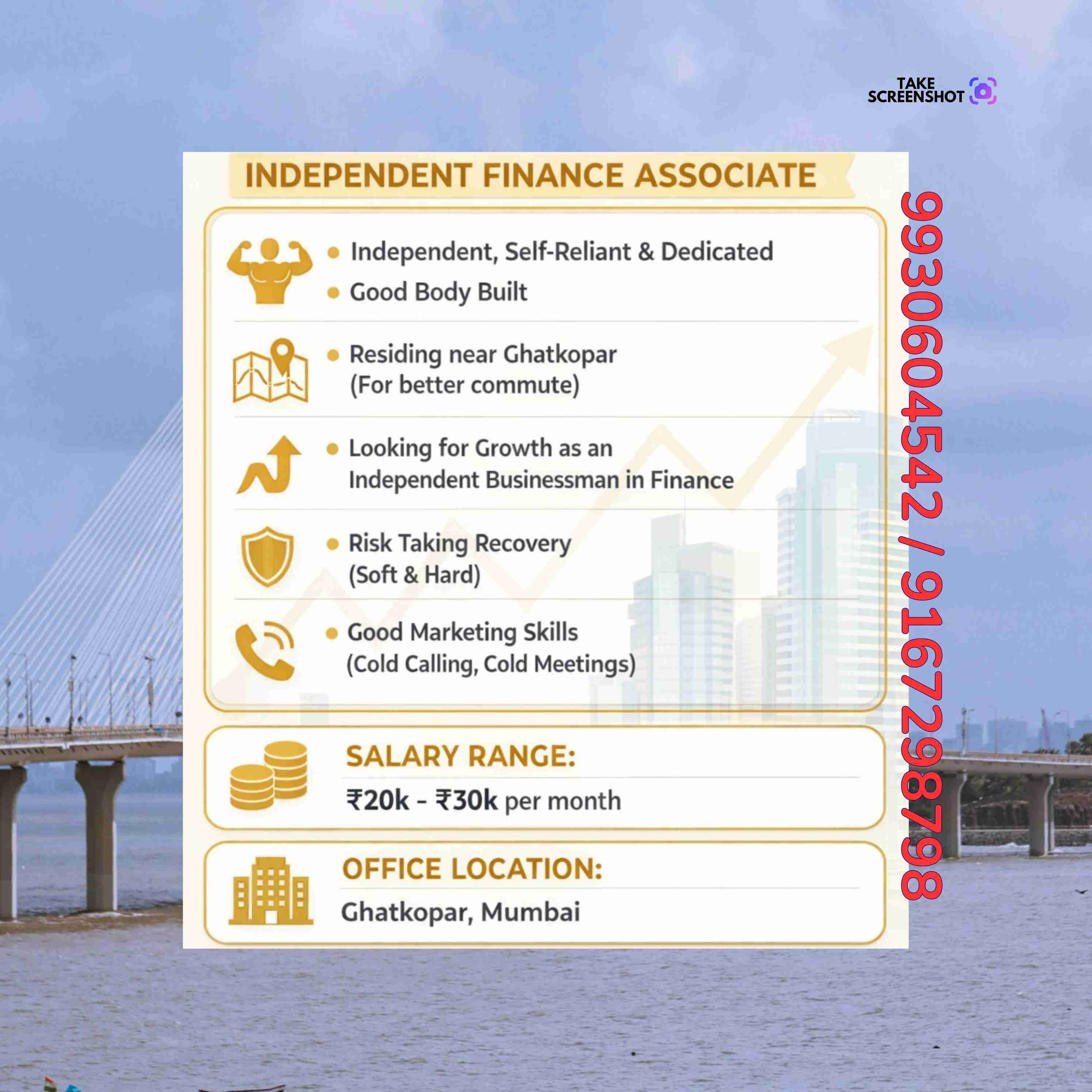 TAKE SCREENSHOT

INDEPENDENT FINANCE ASSOCIATE

• Independent, Self-Reliant & Dedicated
• Good Body Built

• Residing near Ghatkopar (For better commute)

• Looking for Growth as an Independent Businessman in Finance

• Risk Taking Recovery (Soft & Hard)

• Good Marketing Skills (Cold Calling, Cold Meetings)

SALARY RANGE:
₹20k - ₹30k per month

OFFICE LOCATION:
Ghatkopar, Mumbai

9930604542 / 9167298798